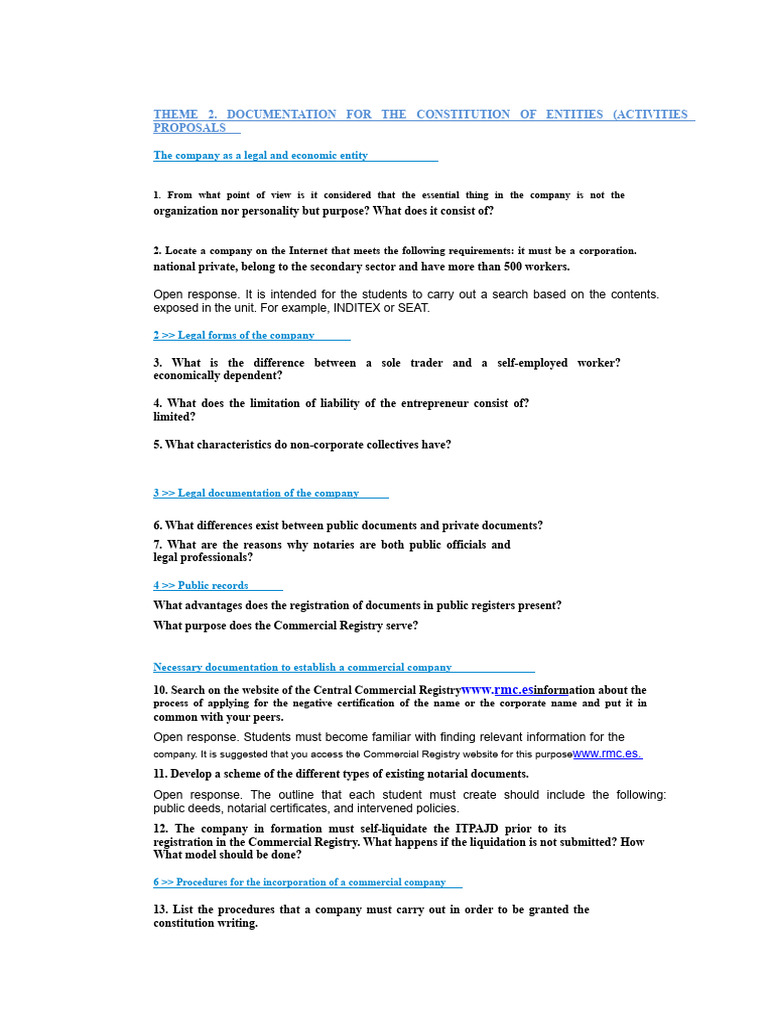 THEME 2. DOCUMENTATION FOR THE CONSTITUTION OF ENTITIES (ACTIVITIES PROPOSALS

The company as a legal and economic entity

1. From what point of view is it considered that the essential thing in the company is not the organization nor personality but purpose? What does it consist of?

2. Locate a company on the Internet that meets the following requirements: it must be a corporation. national private, belong to the secondary sector and have more than 500 workers.

Open response. It is intended for the students to carry out a search based on the contents. exposed in the unit. For example, INDITEX or SEAT.

2 >> Legal forms of the company

3. What is the difference between a sole trader and a self-employed worker? economically dependent?

4. What does the limitation of liability of the entrepreneur consist of? limited?

5. What characteristics do non-corporate collectives have?

3 >> Legal documentation of the company

6. What differences exist between public documents and private documents?

7. What are the reasons why notaries are both public officials and legal professionals?

4 >> Public records

What advantages does the registration of documents in public registers present?

What purpose does the Commercial Registry serve?

Necessary documentation to establish a commercial company

10. Search on the website of the Central Commercial Registrywww.rmc.esinformation about the process of applying for the negative certification of the name or the corporate name and put it in common with your peers.

Open response. Students must become familiar with finding relevant information for the company. It is suggested that you access the Commercial Registry website for this purposewww.rmc.es.

11. Develop a scheme of the different types of existing notarial documents.

Open response. The outline that each student must create should include the following: public deeds, notarial certificates, and intervened policies.

12. The company in formation must self-liquidate the ITPAJD prior to its registration in the Commercial Registry. What happens if the liquidation is not submitted? How What model should be done?

6 >> Procedures for the incorporation of a commercial company

13. List the procedures that a company must carry out in order to be granted the constitution writing.